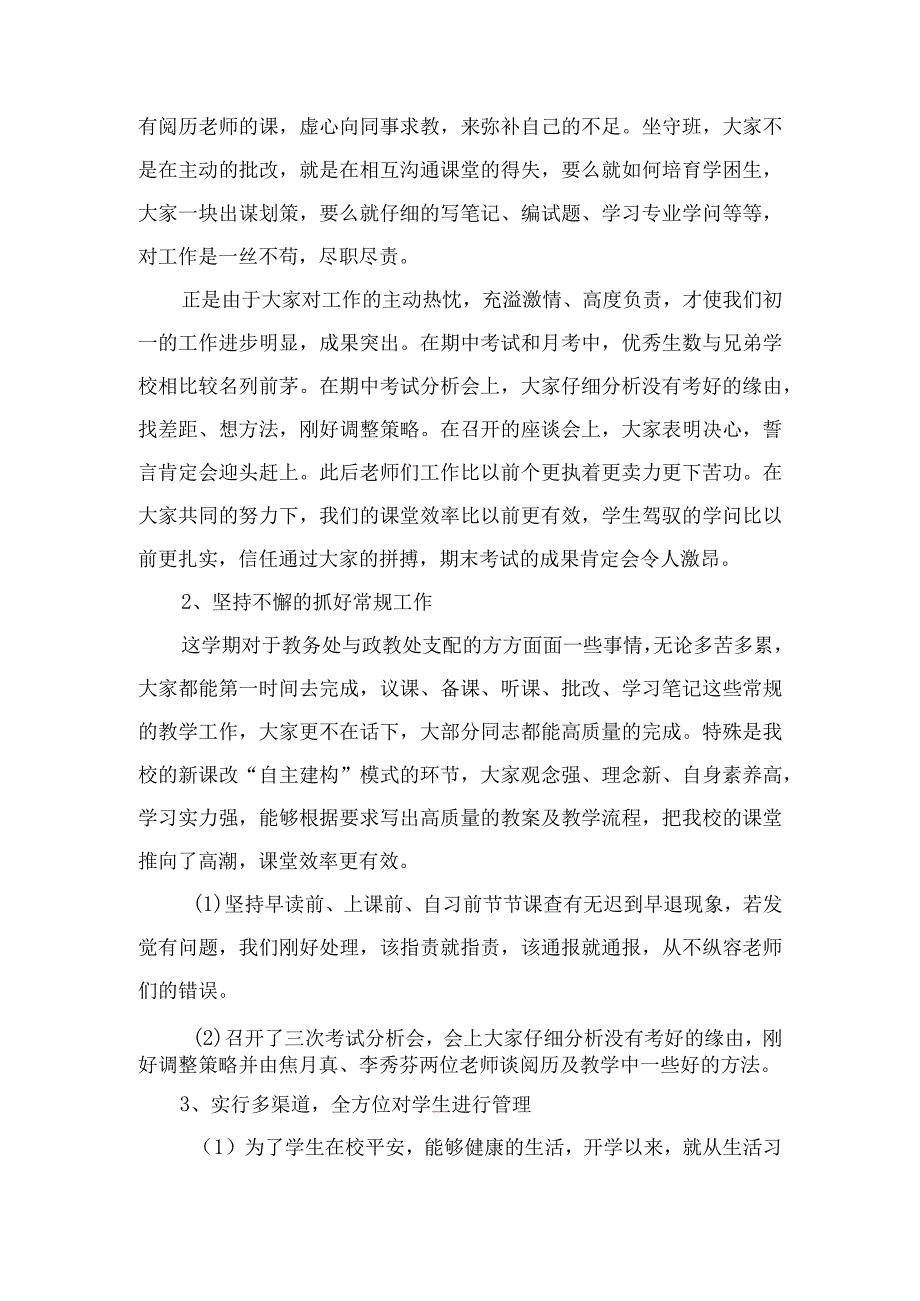 有阅历老师的课，虚心向同事求教，来弥补自己的不足。坐守班，大家不是在主动的批改，就是在相互沟通课堂的得失，要么就如何培育学困生，大家一块出谋划策，要么就仔细的写笔记、编试题、学习专业学问等等，对工作是一丝不苟，尽职尽责。

正是由于大家对工作的主动热忱，充溢激情、高度负责，才使我们初一的工作进步明显，成果突出。在期中考试和月考中，优秀生数与兄弟学校相比较名列前茅。在期中考试分析会上，大家仔细分析没有考好的缘由，找差距、想方法，刚好调整策略。在召开的座谈会上，大家表明决心，誓言肯定会迎头赶上。此后老师们工作比以前个更执着更卖力更下苦功。在大家共同的努力下，我们的课堂效率比以前更有效，学生驾驭的学问比以前更扎实，信任通过大家的拼搏，期末考试的成果肯定会令人激昂。

2、坚持不懈的抓好常规工作

这学期对于教务处与政教处支配的方方面面一些事情，无论多苦多累，大家都能第一时间去完成，议课、备课、听课、批改、学习笔记这些常规的教学工作，大家更不在话下，大部分同志都能高质量的完成。特殊是我校的新课改“自主建构”模式的环节，大家观念强、理念新、自身素养高，学习实力强，能够根据要求写出高质量的教案及教学流程，把我校的课堂推向了高潮，课堂效率更有效。

(1)坚持早读前、上课前、自习前节节课查有无迟到早退现象，若发觉有问题，我们刚好处理，该指责就指责，该通报就通报，从不纵容老师们的错误。

(2)召开了三次考试分析会，会上大家仔细分析没有考好的缘由，刚好调整策略并由焦月真、李秀芬两位老师谈阅历及教学中一些好的方法。

3、实行多渠道，全方位对学生进行管理

（1）为了学生在校平安，能够健康的生活，开学以来，就从生活习